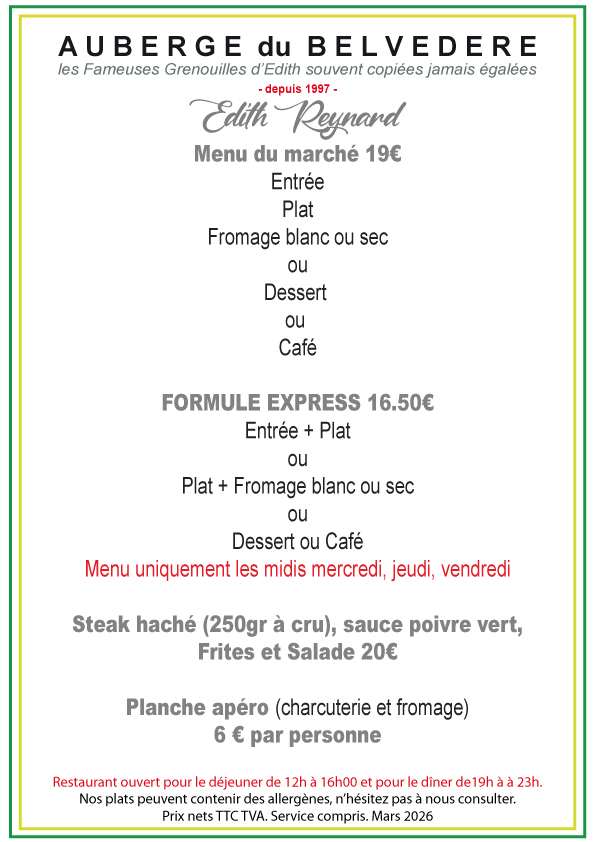 AUBERGE du BELVEDERE
les Fameuses Grenouilles d'Edith souvent copiées jamais égalées
- depuis 1997 -
Edith Reynard

Menu du marché 19€
Entrée
Plat
Fromage blanc ou sec
ou
Dessert
ou
Café

FORMULE EXPRESS 16.50€
Entrée + Plat
ou
Plat + Fromage blanc ou sec
ou
Dessert ou Café
Menu uniquement les midis mercredi, jeudi, vendredi

Steak haché (250gr à cru), sauce poivre vert, Frites et Salade 20€

Planche apéro (charcuterie et fromage)
6 € par personne

Restaurant ouvert pour le déjeuner de 12h à 16h00 et pour le dîner de19h à à 23h.
Nos plats peuvent contenir des allergènes, n'hésitez pas à nous consulter.
Prix nets TTC TVA. Service compris. Mars 2026